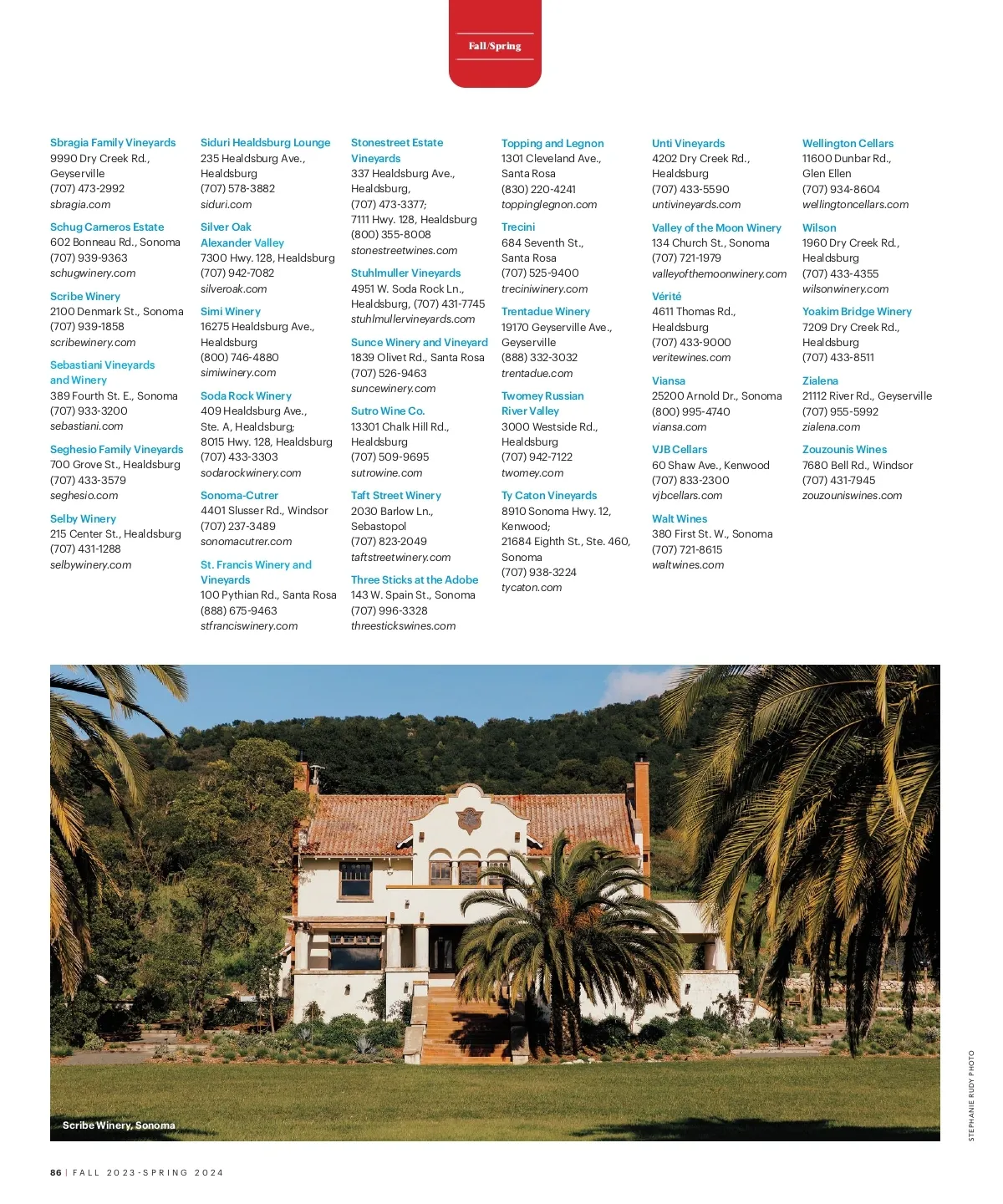 Fall/Spring

Sbragia Family Vineyards
9990 Dry Creek Rd., Geyserville
(707) 473-2992
sbragia.com

Schug Carneros Estate
602 Bonneau Rd., Sonoma
(707) 939-9363
schugwinery.com

Scribe Winery
2100 Denmark St., Sonoma
(707) 939-1858
scribewinery.com

Sebastiani Vineyards and Winery
389 Fourth St. E., Sonoma
(707) 933-3200
sebastiani.com

Seghesio Family Vineyards
700 Grove St., Healdsburg
(707) 433-3579
seghesio.com

Selby Winery
215 Center St., Healdsburg
(707) 431-1288
selbywinery.com

Siduri Healdsburg Lounge
235 Healdsburg Ave., Healdsburg
(707) 578-3882
siduri.com

Silver Oak Alexander Valley
7300 Hwy. 128, Healdsburg
(707) 942-7082
silveroak.com

Simi Winery
16275 Healdsburg Ave., Healdsburg
(800) 746-4880
simiwinery.com

Soda Rock Winery
409 Healdsburg Ave., Ste. A, Healdsburg;
8015 Hwy. 128, Healdsburg
(707) 433-3303
sodarockwinery.com

Sonoma-Cutrer
4401 Slusser Rd., Windsor
(707) 237-3489
sonomacutrer.com

St. Francis Winery and Vineyards
100 Pythian Rd., Santa Rosa
(888) 675-9463
stfranciswinery.com

Stonestreet Estate Vineyards
337 Healdsburg Ave., Healdsburg,
(707) 473-3377;
7111 Hwy. 128, Healdsburg
(800) 355-8008
stonestreetwines.com

Stuhlmuller Vineyards
4951 W. Soda Rock Ln., Healdsburg, (707) 431-7745
stuhlmullervineyards.com

Sunce Winery and Vineyard
1839 Olivet Rd., Santa Rosa
(707) 526-9463
suncewinery.com

Sutro Wine Co.
13301 Chalk Hill Rd., Healdsburg
(707) 509-9695
sutrowine.com

Taft Street Winery
2030 Barlow Ln., Sebastopol
(707) 823-2049
taftstreetwinery.com

Three Sticks at the Adobe
143 W. Spain St., Sonoma
(707) 996-3328
threestickswines.com

Topping and Legnon
1301 Cleveland Ave., Santa Rosa
(830) 220-4241
toppinglegnon.com

Trecini
684 Seventh St., Santa Rosa
(707) 525-9400
treciniwinery.com

Trentadue Winery
19170 Geyserville Ave., Geyserville
(888) 332-3032
trentadue.com

Twomey Russian River Valley
3000 Westside Rd., Healdsburg
(707) 942-7122
twomey.com

Ty Caton Vineyards
8910 Sonoma Hwy. 12, Kenwood;
21684 Eighth St., Ste. 460, Sonoma
(707) 938-3224
tycaton.com

Unti Vineyards
4202 Dry Creek Rd., Healdsburg
(707) 433-5590
untivineyards.com

Valley of the Moon Winery
134 Church St., Sonoma
(707) 721-1979
valleyofthemoonwinery.com

Vérité
4611 Thomas Rd., Healdsburg
(707) 433-9000
veritewines.com

Viansa
25200 Arnold Dr., Sonoma
(800) 995-4740
viansa.com

VJB Cellars
60 Shaw Ave., Kenwood
(707) 833-2300
vjbcellars.com

Walt Wines
380 First St. W., Sonoma
(707) 721-8615
waltwines.com

Wellington Cellars
11600 Dunbar Rd., Glen Ellen
(707) 934-8604
wellingtoncellars.com

Wilson
1960 Dry Creek Rd., Healdsburg
(707) 433-4355
wilsonwinery.com

Yoakim Bridge Winery
7209 Dry Creek Rd., Healdsburg
(707) 433-8511

Zialena
21112 River Rd., Geyserville
(707) 955-5992
zialena.com

Zouzounis Wines
7680 Bell Rd., Windsor
(707) 431-7945
zouzouniswines.com

Scribe Winery, Sonoma

STEPHANIE RUDY PHOTO

86 | FALL 2023-SPRING 2024